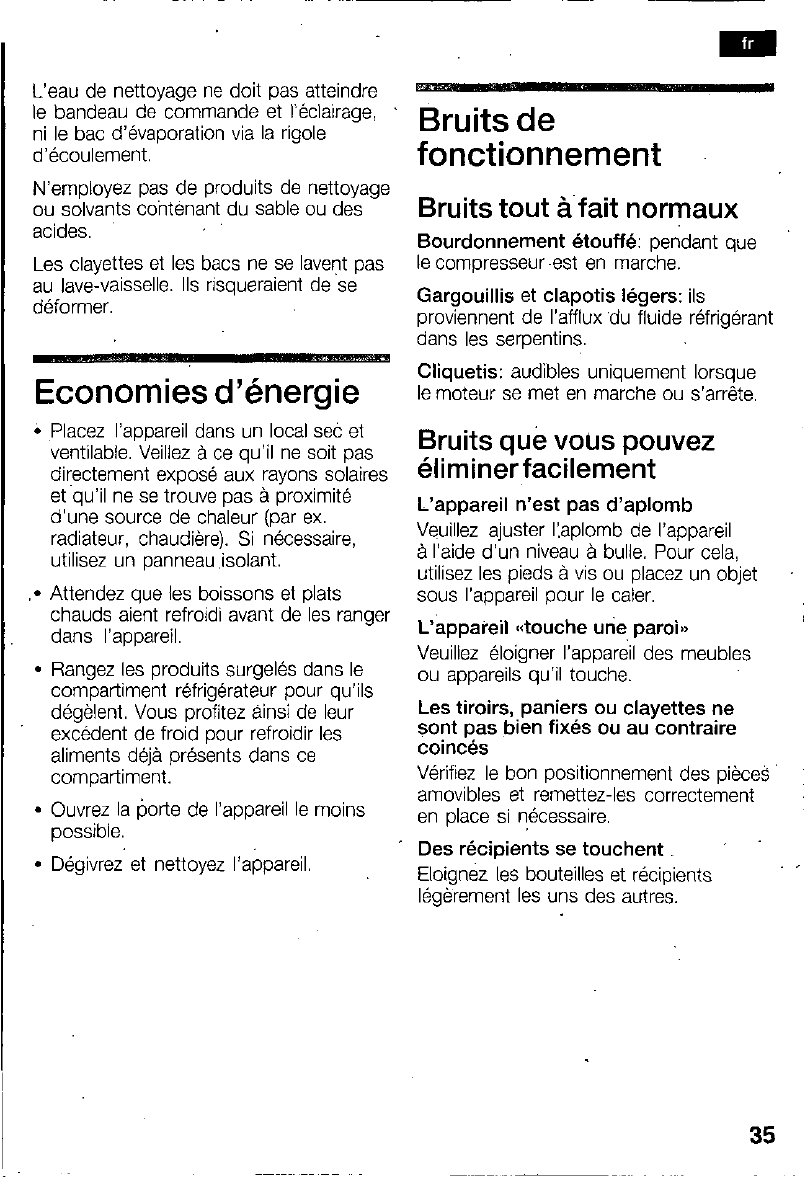 fr

L'eau de nettoyage ne doit pas atteindre le bandeau de commande et l'éclairage, ni le bac d'évaporation via la rigole d'écoulement.

N'employez pas de produits de nettoyage ou solvants contenant du sable ou des acides.

Les clayettes et les bacs ne se lavent pas au lave-vaisselle. Ils risqueraient de se déformer.

Economies d'énergie

• Placez l'appareil dans un local sec et ventilable. Veillez à ce qu'il ne soit pas directement exposé aux rayons solaires et qu'il ne se trouve pas à proximité d'une source de chaleur (par ex. radiateur, chaudière). Si nécessaire, utilisez un panneau isolant.

• Attendez que les boissons et plats chauds aient refroidi avant de les ranger dans l'appareil.

• Rangez les produits surgelés dans le compartiment réfrigérateur pour qu'ils dégèlent. Vous profitez ainsi de leur excédent de froid pour refroidir les aliments déjà présents dans ce compartiment.

• Ouvrez la porte de l'appareil le moins possible.

• Dégivrez et nettoyez l'appareil.

Bruits de fonctionnement

Bruits tout à fait normaux

Bourdonnement étouffé: pendant que le compresseur est en marche.

Gargouillis et clapotis légers: ils proviennent de l'afflux du fluide réfrigérant dans les serpentins.

Cliquetis: audibles uniquement lorsque le moteur se met en marche ou s'arrête.

Bruits que vous pouvez éliminer facilement

L'appareil n'est pas d'aplomb

Veuillez ajuster l'aplomb de l'appareil à l'aide d'un niveau à bulle. Pour cela, utilisez les pieds à vis ou placez un objet sous l'appareil pour le caler.

L'appareil «touche une paroi»

Veuillez éloigner l'appareil des meubles ou appareils qu'il touche.

Les tiroirs, paniers ou clayettes ne sont pas bien fixés ou au contraire coincés

Vérifiez le bon positionnement des pièces amovibles et remettez-les correctement en place si nécessaire.

Des récipients se touchent

Eloignez les bouteilles et récipients légèrement les uns des autres.

35